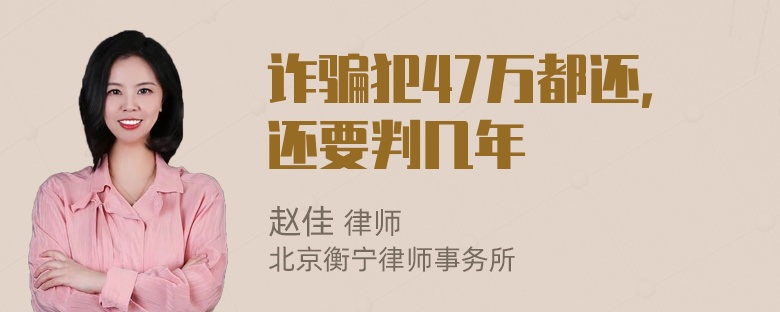 诈骗犯47万都还，
还要判几年

赵佳 律师
北京衡宁律师事务所